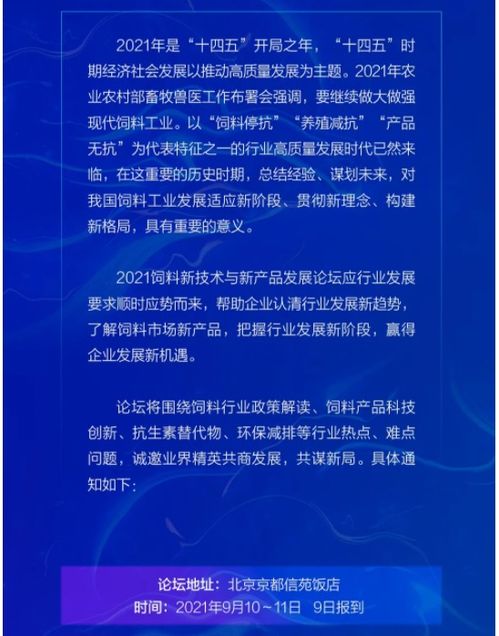 2021年是“十四五”开局之年，“十四五”时期经济社会发展以推动高质量发展为主题。2021年农业农村部畜牧兽医工作布署会强调，要继续做大做强现代饲料工业。以“饲料停抗”“养殖减抗”“产品无抗”为代表特征之一的行业高质量发展时代已然来临，在这重要的历史时期，总结经验、谋划未来，对我国饲料工业发展适应新阶段、贯彻新理念、构建新格局，具有重要的意义。

2021饲料新技术与新产品发展论坛应行业发展要求顺时应势而来，帮助企业认清行业发展新趋势，了解饲料市场新产品，把握行业发展新阶段，赢得企业发展新机遇。

论坛将围绕饲料行业政策解读、饲料产品科技创新、抗生素替代物、环保减排等行业热点、难点问题，诚邀业界精英共商发展，共谋新局。具体通知如下：

论坛地址：北京京都信苑饭店
时间：2021年9月10～11日　9日报到